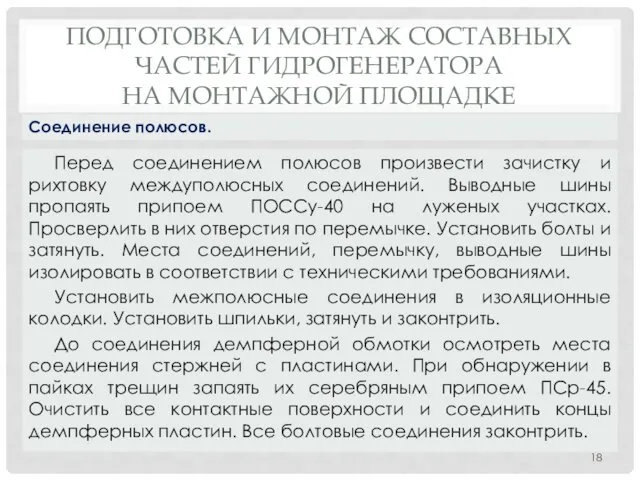 ПОДГОТОВКА И МОНТАЖ СОСТАВНЫХ ЧАСТЕЙ ГИДРОГЕНЕРАТОРА НА МОНТАЖНОЙ ПЛОЩАДКЕ

Соединение полюсов.

Перед соединением полюсов произвести зачистку и рихтовку междуполюсных соединений. Выводные шины пропаять припоем ПОССу-40 на луженых участках. Просверлить в них отверстия по перемычке. Установить болты и затянуть. Места соединений, перемычку, выводные шины изолировать в соответствии с техническими требованиями.

Установить межполюсные соединения в изоляционные колодки. Установить шпильки, затянуть и законтрить.

До соединения демпферной обмотки осмотреть места соединения стержней с пластинами. При обнаружении в пайках трещин запаять их серебряным припоем ПСр-45. Очистить все контактные поверхности и соединить концы демпферных пластин. Все болтовые соединения законтрить.

18